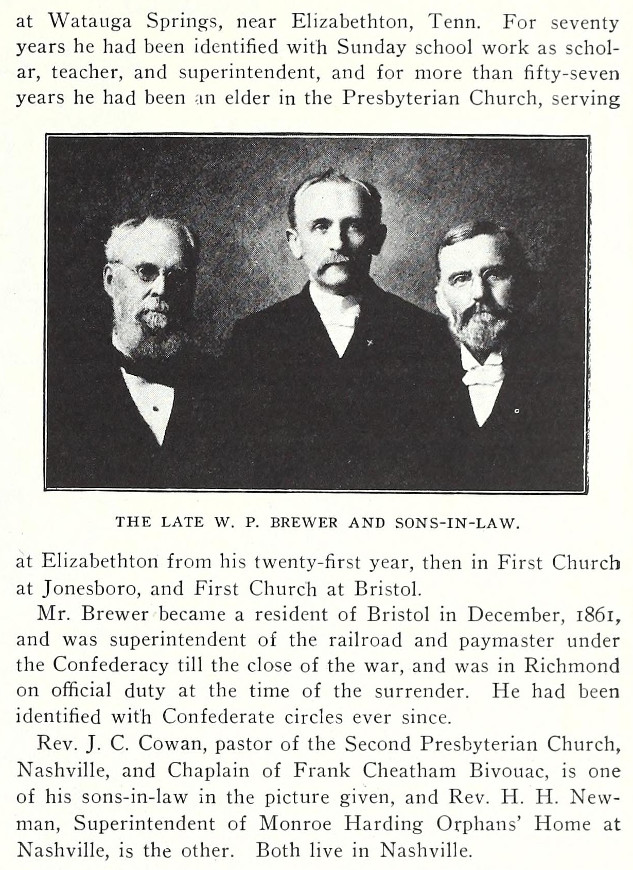 at Watauga Springs, near Elizabethton, Tenn. For seventy years he had been identified with Sunday school work as scholar, teacher, and superintendent, and for more than fifty-seven years he had been an elder in the Presbyterian Church, serving

THE LATE W. P. BREWER AND SONS-IN-LAW.

at Elizabethton from his twenty-first year, then in First Church at Jonesboro, and First Church at Bristol.

Mr. Brewer became a resident of Bristol in December, 1861, and was superintendent of the railroad and paymaster under the Confederacy till the close of the war, and was in Richmond on official duty at the time of the surrender. He had been identified with Confederate circles ever since.

Rev. J. C. Cowan, pastor of the Second Presbyterian Church, Nashville, and Chaplain of Frank Cheatham Bivouac, is one of his sons-in-law in the picture given, and Rev. H. H. Newman, Superintendent of Monroe Harding Orphans' Home at Nashville, is the other. Both live in Nashville.